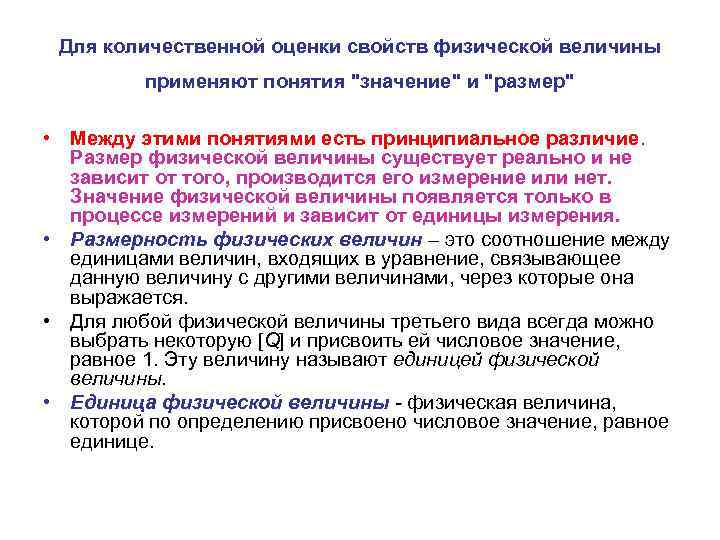 Для количественной оценки свойств физической величины применяют понятия "значение" и "размер"

• Между этими понятиями есть принципиальное различие. Размер физической величины существует реально и не зависит от того, производится его измерение или нет. Значение физической величины появляется только в процессе измерений и зависит от единицы измерения.

• Размерность физических величин – это соотношение между единицами величин, входящих в уравнение, связывающее данную величину с другими величинами, через которые она выражается.

• Для любой физической величины третьего вида всегда можно выбрать некоторую [Q] и присвоить ей числовое значение, равное 1. Эту величину называют единицей физической величины.

• Единица физической величины - физическая величина, которой по определению присвоено числовое значение, равное единице.